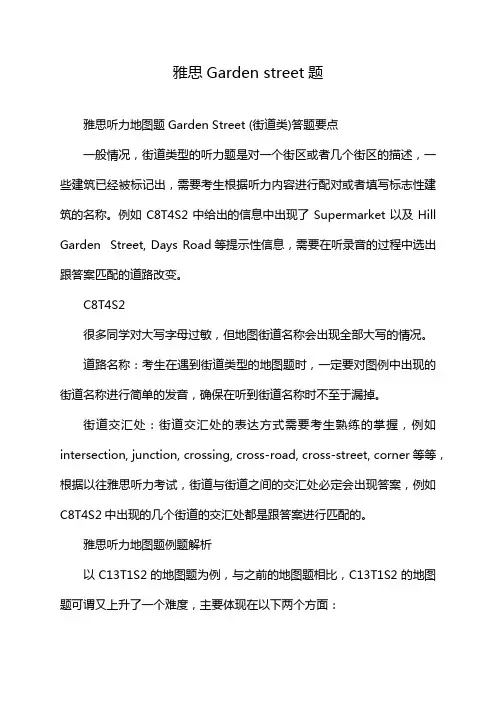 雅思 Garden street 题

雅思听力地图题 Garden Street (街道类)答题要点

一般情况，街道类型的听力题是对一个街区或者几个街区的描述，一些建筑已经被标记出，需要考生根据听力内容进行配对或者填写标志性建筑的名称。例如 C8T4S2 中给出的信息中出现了 Supermarket 以及 Hill Garden Street, Days Road 等提示性信息，需要在听录音的过程中选出跟答案匹配的道路改变。

C8T4S2

很多同学对大写字母过敏，但地图街道名称会出现全部大写的情况。

道路名称：考生在遇到街道类型的地图题时，一定要对图例中出现的街道名称进行简单的发音，确保在听到街道名称时不至于漏掉。

街道交汇处：街道交汇处的表达方式需要考生熟练的掌握，例如 intersection, junction, crossing, cross-road, cross-street, corner 等等，根据以往雅思听力考试，街道与街道之间的交汇处必定会出现答案，例如 C8T4S2 中出现的几个街道的交汇处都是跟答案进行匹配的。

雅思听力地图题例题解析

以 C13T1S2 的地图题为例，与之前的地图题相比，C13T1S2 的地图题可谓又上升了一个难度，主要体现在以下两个方面：